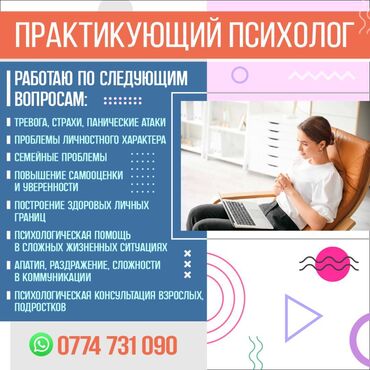 ПРАКТИКУЮЩИЙ ПСИХОЛОГ

РАБОТАЮ ПО СЛЕДУЮЩИМ ВОПРОСАМ:

ТРЕВОГА, СТРАХИ, ПАНИЧЕСКИЕ АТАКИ
ПРОБЛЕМЫ ЛИЧНОСТНОГО ХАРАКТЕРА
СЕМЕЙНЫЕ ПРОБЛЕМЫ
ПОВЫШЕНИЕ САМООЦЕНКИ И УВЕРЕННОСТИ
ПОСТРОЕНИЕ ЗДОРОВЫХ ЛИЧНЫХ ГРАНИЦ
ПСИХОЛОГИЧЕСКАЯ ПОМОЩЬ В СЛОЖНЫХ ЖИЗНЕННЫХ СИТУАЦИЯХ
АПАТИЯ, РАЗДРАЖЕНИЕ, СЛОЖНОСТИ В КОММУНИКАЦИИ
ПСИХОЛОГИЧЕСКАЯ КОНСУЛЬТАЦИЯ ВЗРОСЛЫХ, ПОДРОСТКОВ

0774 731 090